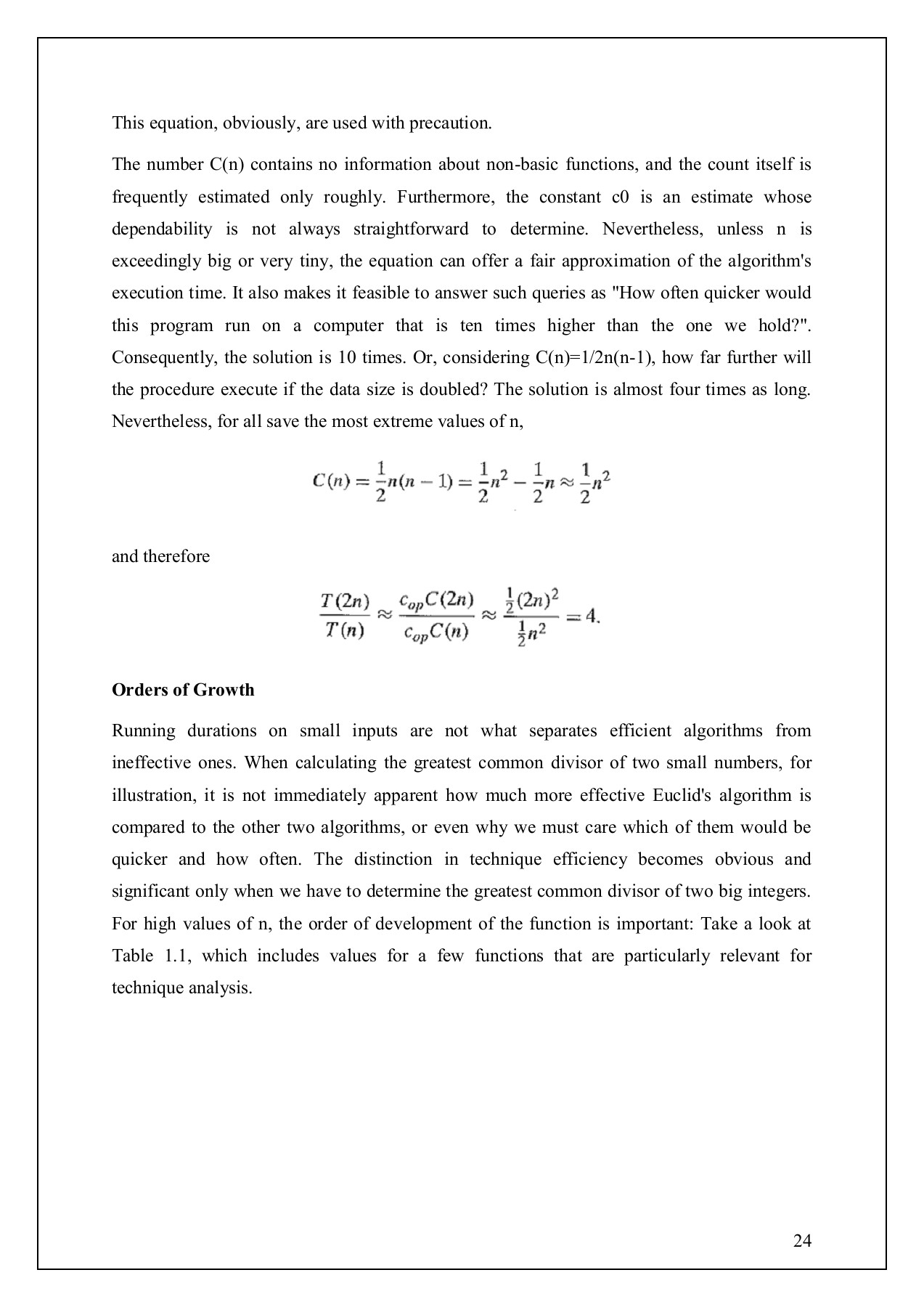 This equation, obviously, are used with precaution.

The number C(n) contains no information about non-basic functions, and the count itself is frequently estimated only roughly. Furthermore, the constant c0 is an estimate whose dependability is not always straightforward to determine. Nevertheless, unless n is exceedingly big or very tiny, the equation can offer a fair approximation of the algorithm's execution time. It also makes it feasible to answer such queries as "How often quicker would this program run on a computer that is ten times higher than the one we hold?". Consequently, the solution is 10 times. Or, considering C(n)=1/2n(n-1), how far further will the procedure execute if the data size is doubled? The solution is almost four times as long. Nevertheless, for all save the most extreme values of n,

$C(n) = \frac{1}{2}n(n-1) = \frac{1}{2}n^2 - \frac{1}{2}n \approx \frac{1}{2}n^2$

and therefore

$\frac{T(2n)}{T(n)} \approx \frac{c_{op}C(2n)}{c_{op}C(n)} \approx \frac{\frac{1}{2}(2n)^2}{\frac{1}{2}n^2} = 4.$

**Orders of Growth**

Running durations on small inputs are not what separates efficient algorithms from ineffective ones. When calculating the greatest common divisor of two small numbers, for illustration, it is not immediately apparent how much more effective Euclid's algorithm is compared to the other two algorithms, or even why we must care which of them would be quicker and how often. The distinction in technique efficiency becomes obvious and significant only when we have to determine the greatest common divisor of two big integers. For high values of n, the order of development of the function is important: Take a look at Table 1.1, which includes values for a few functions that are particularly relevant for technique analysis.

24